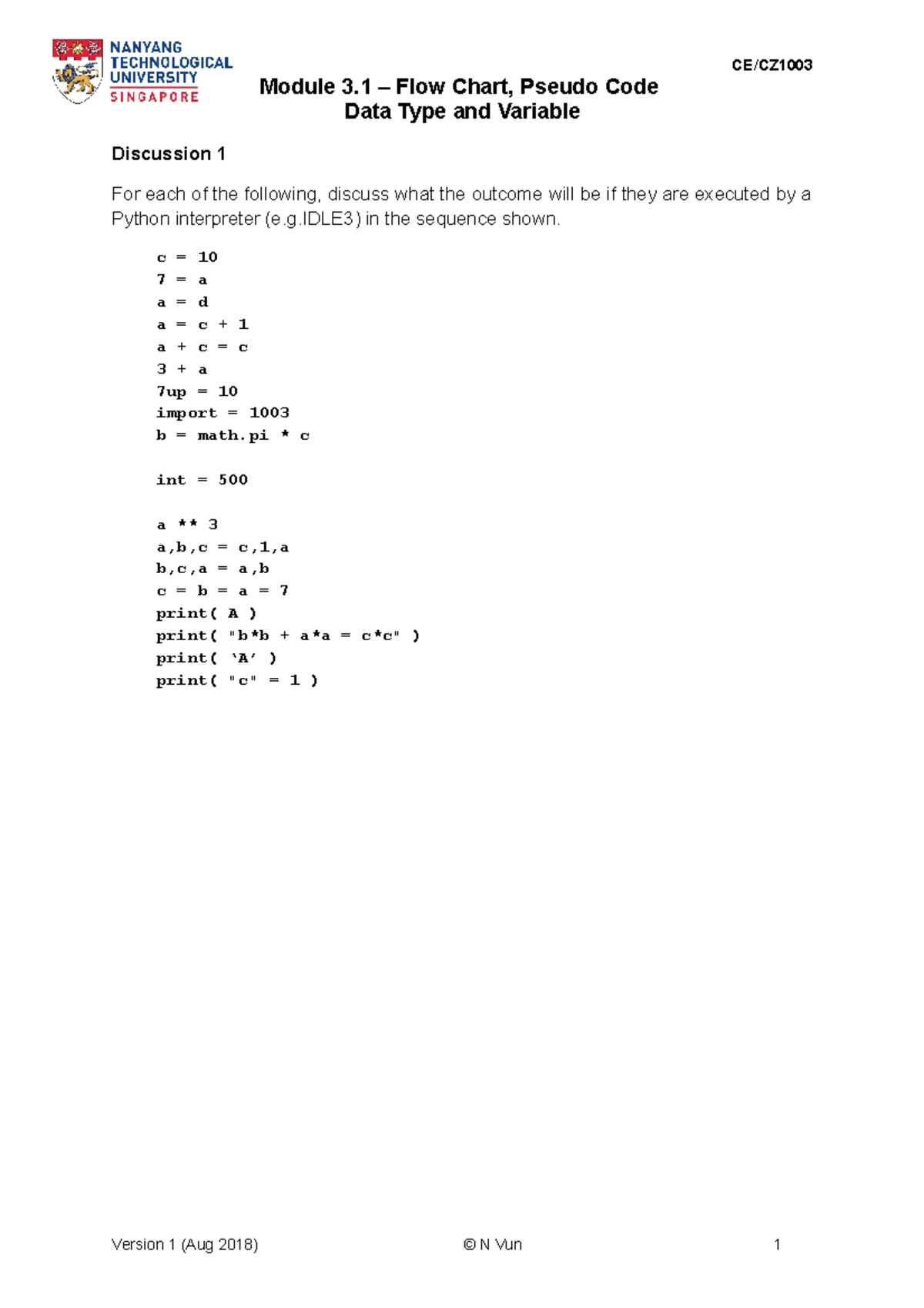 NANYANG TECHNOLOGICAL UNIVERSITY SINGAPORE

CE/CZ1003

Module 3.1 – Flow Chart, Pseudo Code
Data Type and Variable

Discussion 1

For each of the following, discuss what the outcome will be if they are executed by a Python interpreter (e.g.IDLE3) in the sequence shown.

c = 10
7 = a
a = d
a = c + 1
a + c = c
3 + a
7up = 10
import = 1003
b = math.pi * c

int = 500

a ** 3
a,b,c = c,1,a
b,c,a = a,b
c = b = a = 7
print( A )
print( "b*b + a*a = c*c" )
print( ‘A’ )
print( "c" = 1 )

Version 1 (Aug 2018)

© N Vun

1